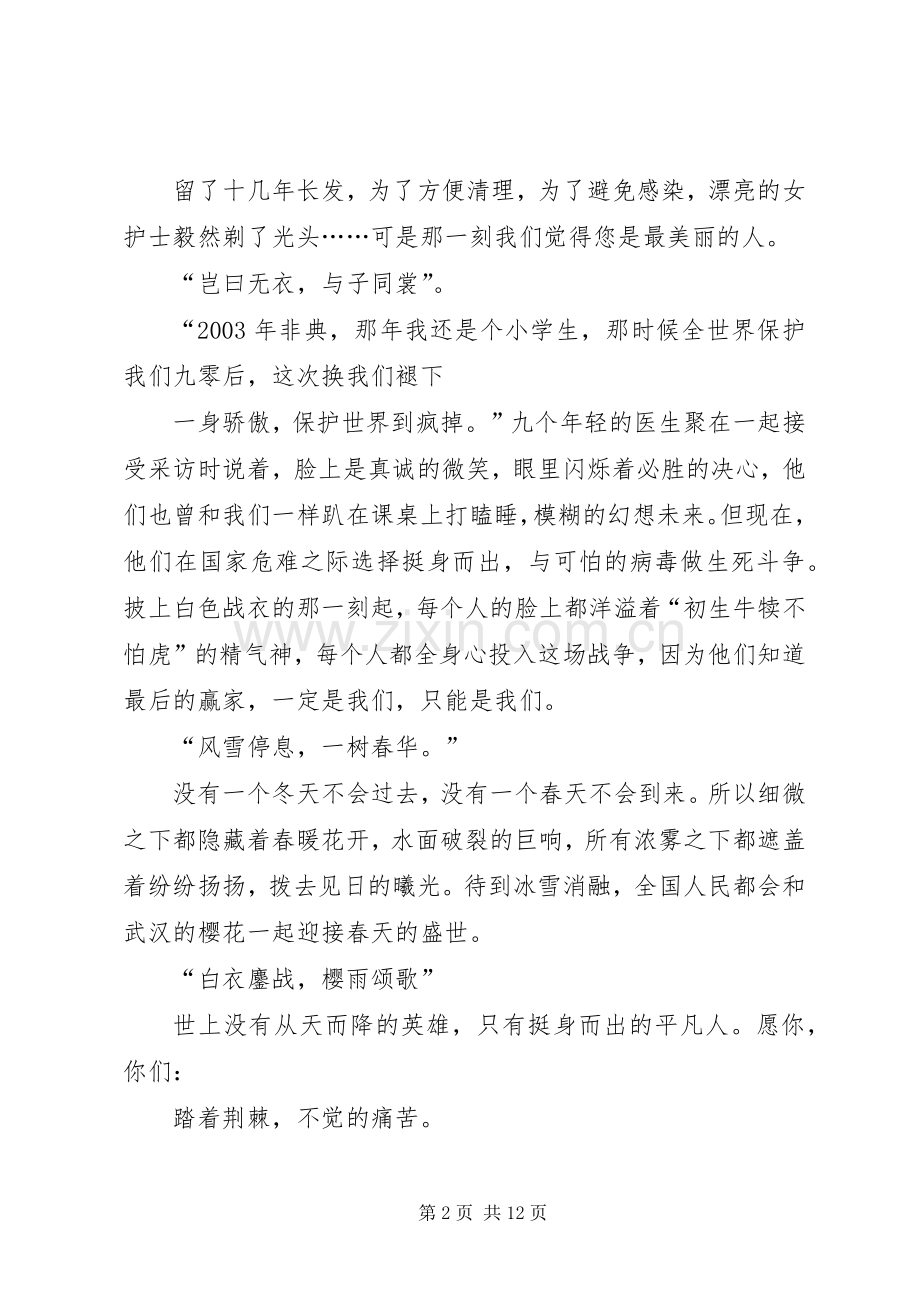 留了十几年长发，为了方便清理，为了避免感染，漂亮的女护士毅然剃了光头……可是那一刻我们觉得您是最美丽的人。

“岂曰无衣，与子同裳”。

“2003年非典，那年我还是个小学生，那时候全世界保护我们九零后，这次换我们褪下

一身骄傲，保护世界到疯掉。”九个年轻的医生聚在一起接受采访时说着，脸上是真诚的微笑，眼里闪烁着必胜的决心，他们也曾和我们一样趴在课桌上打瞌睡，模糊的幻想未来。但现在，他们在国家危难之际选择挺身而出，与可怕的病毒做生死斗争。披上白色战衣的那一刻起，每个人的脸上都洋溢着“初生牛犊不怕虎”的精气神，每个人都全身心投入这场战争，因为他们知道最后的赢家，一定是我们，只能是我们。

“风雪停息，一树春华。”

没有一个冬天不会过去，没有一个春天不会到来。所以细微之下都隐藏着春暖花开，水面破裂的巨响，所有浓雾之下都遮盖着纷纷扬扬，拨去见日的曦光。待到冰雪消融，全国人民都会和武汉的樱花一起迎接春天的盛世。

“白衣鏖战，樱雨颂歌”

世上没有从天而降的英雄，只有挺身而出的平凡人。愿你，你们：

踏着荆棘，不觉的痛苦。

第2页 共12页

www.zixin.com.cn